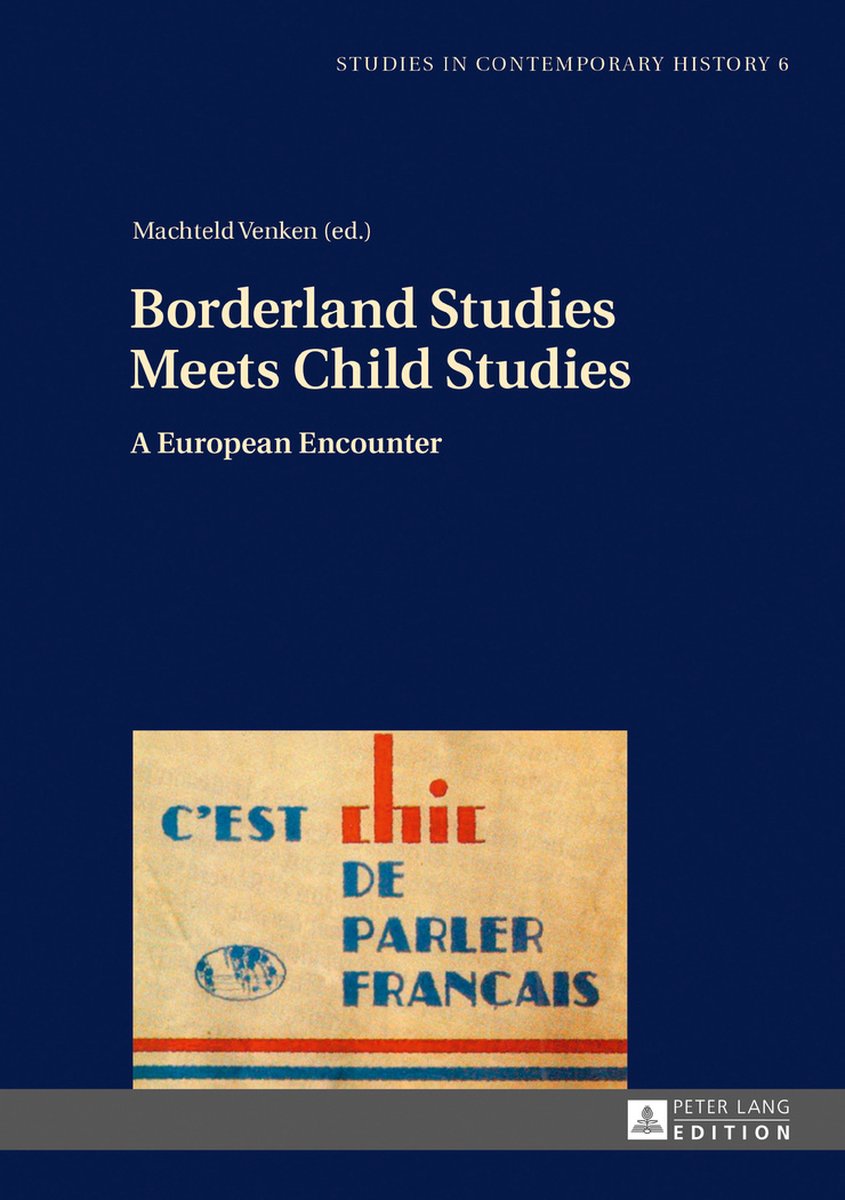 STUDIES IN CONTEMPORARY HISTORY 6

Machteld Venken (ed.)

Borderland Studies Meets Child Studies

A European Encounter

C'EST chic DE PARLER FRANÇAIS

PETER LANG EDITION